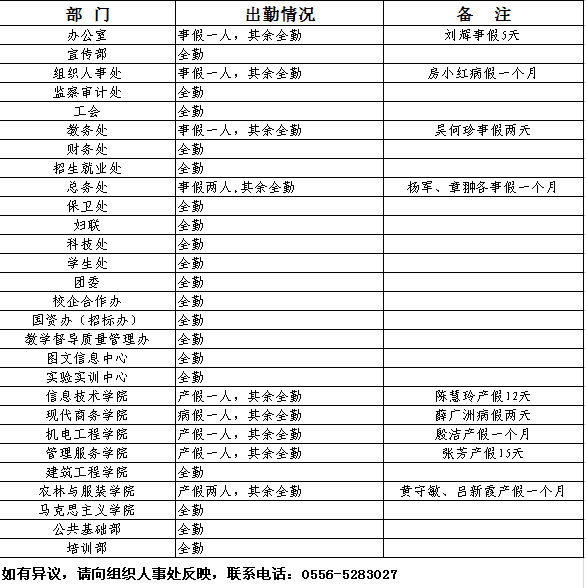 | 部 门 | 出勤情况 | 备 注 |
|---|---|---|
| 办公室 | 事假一人，其余全勤 | 刘辉事假5天 |
| 宣传部 | 全勤 | |
| 组织人事处 | 事假一人，其余全勤 | 房小红病假一个月 |
| 监察审计处 | 全勤 | |
| 工会 | 全勤 | |
| 教务处 | 事假一人，其余全勤 | 吴何珍事假两天 |
| 财务处 | 全勤 | |
| 招生就业处 | 全勤 | |
| 总务处 | 事假两人,其余全勤 | 杨军、章翀各事假一个月 |
| 保卫处 | 全勤 | |
| 妇联 | 全勤 | |
| 科技处 | 全勤 | |
| 学生处 | 全勤 | |
| 团委 | 全勤 | |
| 校企合作办 | 全勤 | |
| 国资办（招标办） | 全勤 | |
| 教学督导质量管理办 | 全勤 | |
| 图文信息中心 | 全勤 | |
| 实验实训中心 | 全勤 | |
| 信息技术学院 | 产假一人，其余全勤 | 陈慧玲产假12天 |
| 现代商务学院 | 病假一人，其余全勤 | 薛广洲病假两天 |
| 机电工程学院 | 产假一人，其余全勤 | 殷洁产假一个月 |
| 管理服务学院 | 产假一人，其余全勤 | 张芳产假15天 |
| 建筑工程学院 | 全勤 | |
| 农林与服装学院 | 产假两人，其余全勤 | 黄守敏、吕新霞产假一个月 |
| 马克思主义学院 | 全勤 | |
| 公共基础部 | 全勤 | |
| 培训部 | 全勤 | |

如有异议，请向组织人事处反映，联系电话：0556-5283027